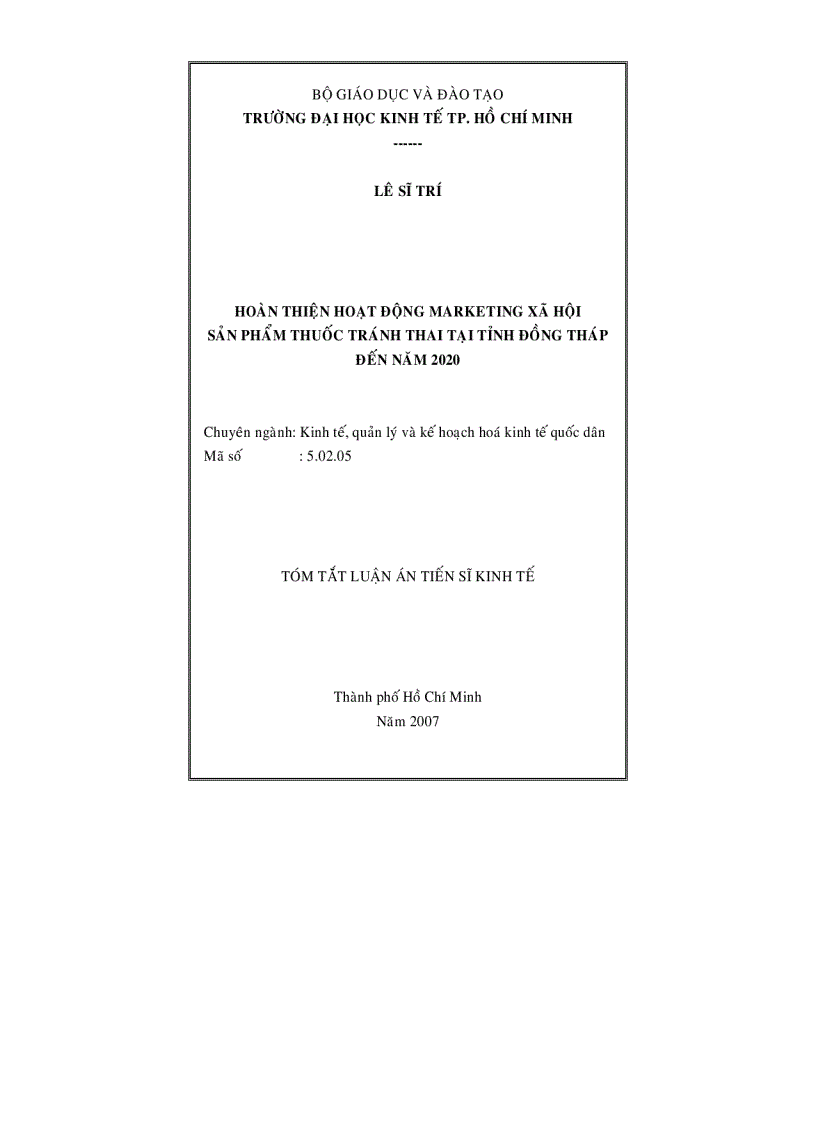 BỘ GIÁO DỤC VÀ ĐÀO TẠO
TRƯỜNG ĐẠI HỌC KINH TẾ TP. HỒ CHÍ MINH
------

LÊ SĨ TRÍ

HOÀN THIỆN HOẠT ĐỘNG MARKETING XÃ HỘI
SẢN PHẨM THUỐC TRÁNH THAI TẠI TỈNH ĐỒNG THÁP
ĐẾN NĂM 2020

Chuyên ngành: Kinh tế, quản lý và kế hoạch hoá kinh tế quốc dân
Mã số : 5.02.05

TÓM TẮT LUẬN ÁN TIẾN SĨ KINH TẾ

Thành phố Hồ Chí Minh
Năm 2007